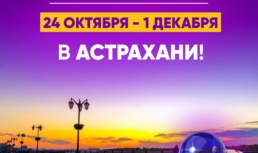 24 ОКТЯБРЯ – 1 ДЕКАБРЯ

В АСТРАХАНИ!